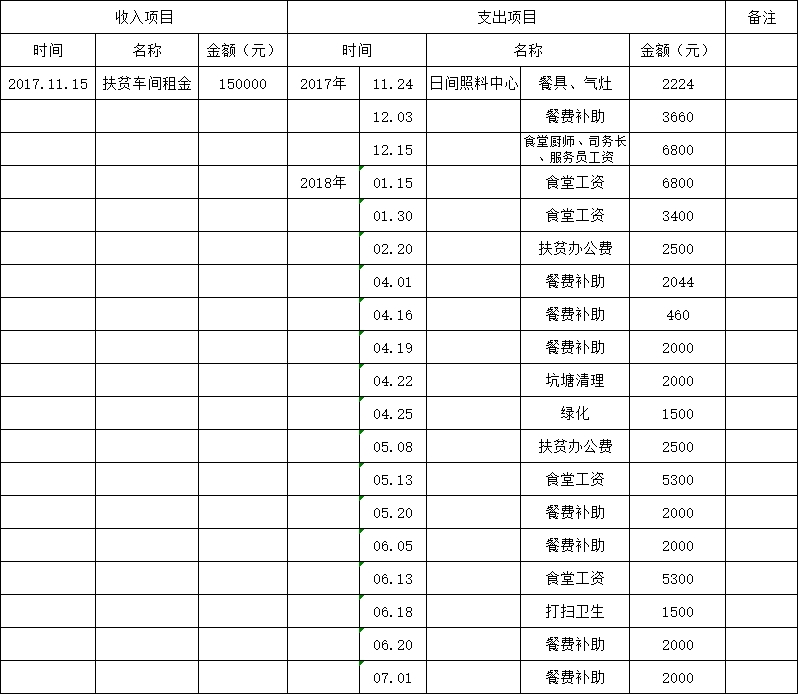 | 收入项目 | | | 支出项目 | | | | | 备注 |
|---|---|---|---|---|---|---|---|---|
| 时间 | 名称 | 金额（元） | 时间 | | 名称 | | 金额（元） | |
| 2017.11.15 | 扶贫车间租金 | 150000 | 2017年 | 11.24 | 日间照料中心 | 餐具、气灶 | 2224 | |
| | | | | 12.03 | | 餐费补助 | 3660 | |
| | | | | 12.15 | | 食堂厨师、司务长、服务员工资 | 6800 | |
| | | | 2018年 | 01.15 | | 食堂工资 | 6800 | |
| | | | | 01.30 | | 食堂工资 | 3400 | |
| | | | | 02.20 | | 扶贫办公费 | 2500 | |
| | | | | 04.01 | | 餐费补助 | 2044 | |
| | | | | 04.16 | | 餐费补助 | 460 | |
| | | | | 04.19 | | 餐费补助 | 2000 | |
| | | | | 04.22 | | 坑塘清理 | 2000 | |
| | | | | 04.25 | | 绿化 | 1500 | |
| | | | | 05.08 | | 扶贫办公费 | 2500 | |
| | | | | 05.13 | | 食堂工资 | 5300 | |
| | | | | 05.20 | | 餐费补助 | 2000 | |
| | | | | 06.05 | | 餐费补助 | 2000 | |
| | | | | 06.13 | | 食堂工资 | 5300 | |
| | | | | 06.18 | | 打扫卫生 | 1500 | |
| | | | | 06.20 | | 餐费补助 | 2000 | |
| | | | | 07.01 | | 餐费补助 | 2000 | |